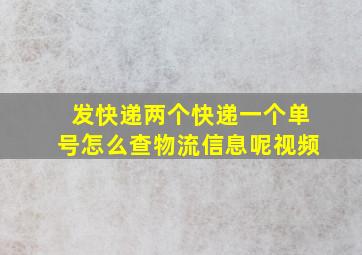 发快递两个快递一个单号怎么查物流信息呢视频